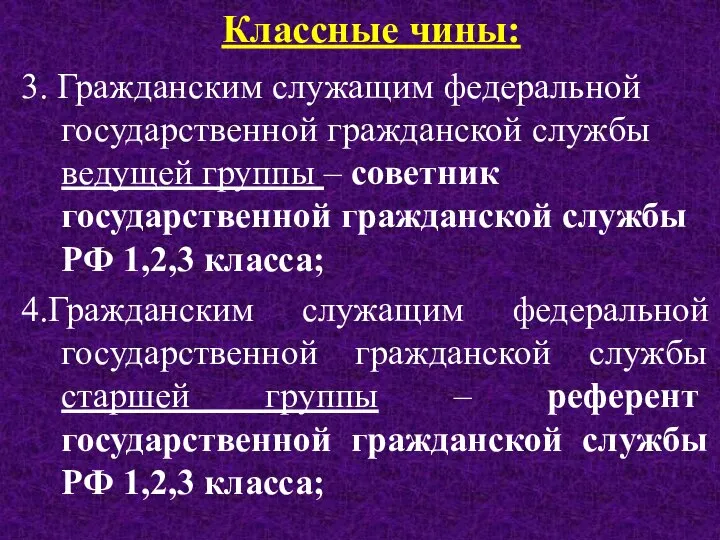 Классные чины:

3. Гражданским служащим федеральной государственной гражданской службы ведущей группы – советник государственной гражданской службы РФ 1,2,3 класса;

4.Гражданским служащим федеральной государственной гражданской службы старшей группы – референт государственной гражданской службы РФ 1,2,3 класса;